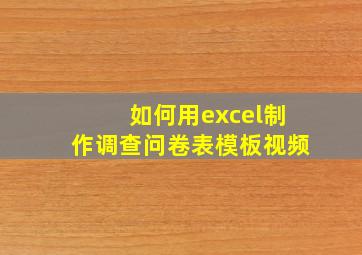 如何用excel制作调查问卷表模板视频